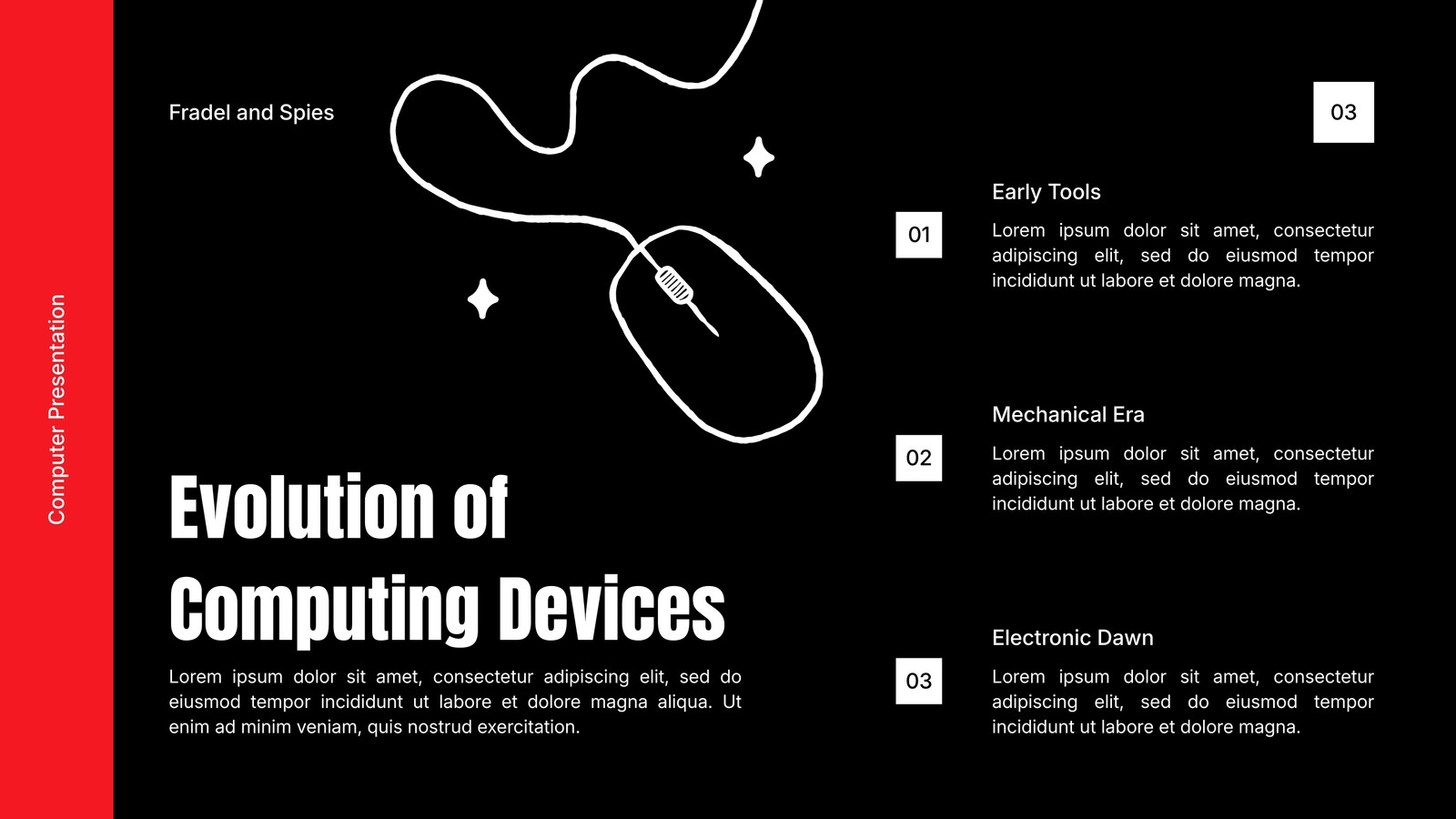 Computer Presentation

Fradel and Spies

03

Evolution of Computing Devices

Lorem ipsum dolor sit amet, consectetur adipiscing elit, sed do eiusmod tempor incididunt ut labore et dolore magna aliqua. Ut enim ad minim veniam, quis nostrud exercitation.

01

Early Tools

Lorem ipsum dolor sit amet, consectetur adipiscing elit, sed do eiusmod tempor incididunt ut labore et dolore magna.

02

Mechanical Era

Lorem ipsum dolor sit amet, consectetur adipiscing elit, sed do eiusmod tempor incididunt ut labore et dolore magna.

03

Electronic Dawn

Lorem ipsum dolor sit amet, consectetur adipiscing elit, sed do eiusmod tempor incididunt ut labore et dolore magna.